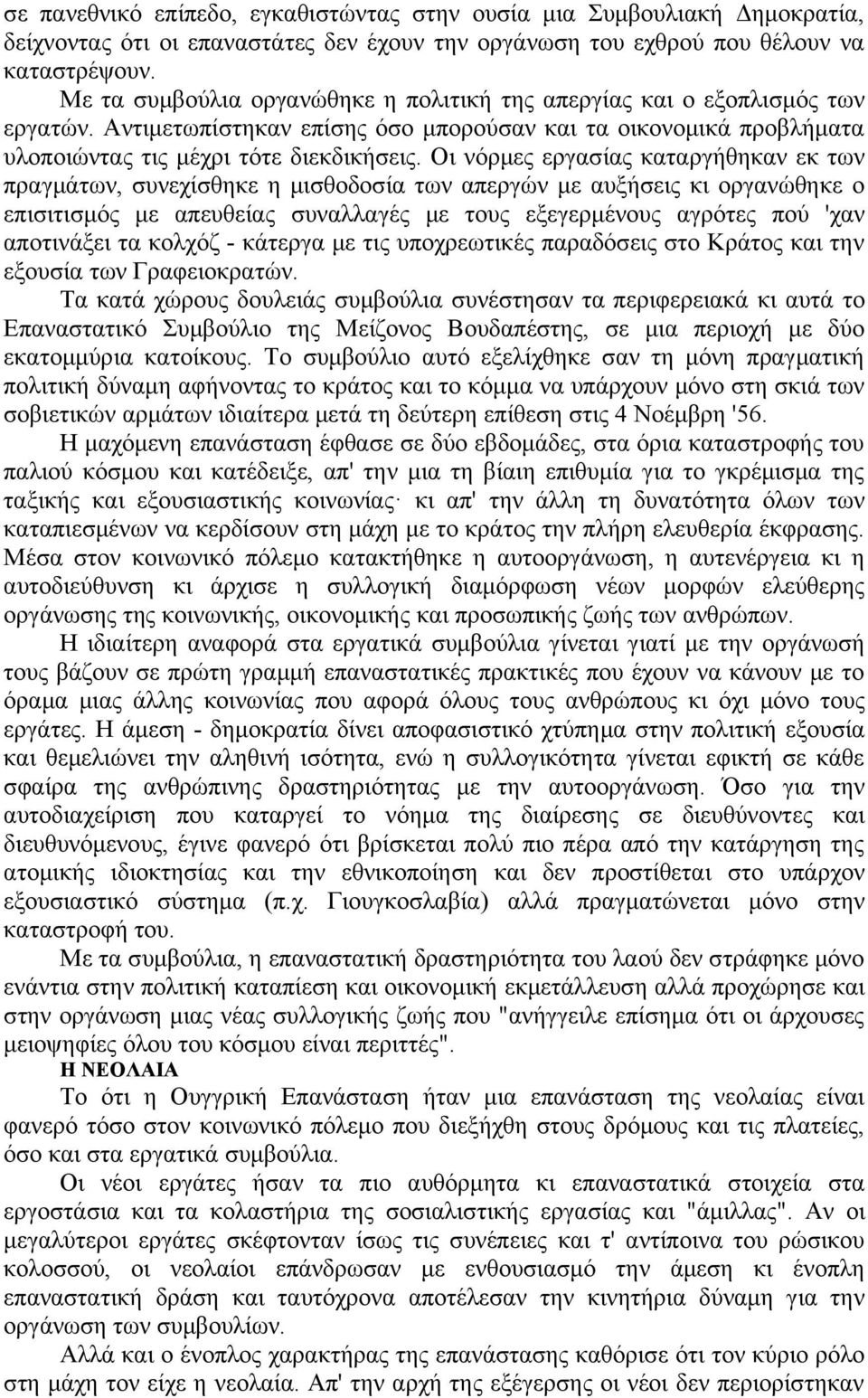 σε πανεθνικό επίπεδο, εγκαθιστώντας στην ουσία μια Συμβουλιακή Δημοκρατία, δείχνοντας ότι οι επαναστάτες δεν έχουν την οργάνωση του εχθρού που θέλουν να καταστρέψουν.

Με τα συμβούλια οργανώθηκε η πολιτική της απεργίας και ο εξοπλισμός των εργατών. Αντιμετωπίστηκαν επίσης όσο μπορούσαν και τα οικονομικά προβλήματα υλοποιώντας τις μέχρι τότε διεκδικήσεις. Οι νόρμες εργασίας καταργήθηκαν εκ των πραγμάτων, συνεχίσθηκε η μισθοδοσία των απεργών με αυξήσεις κι οργανώθηκε ο επισιτισμός με απευθείας συναλλαγές με τους εξεγερμένους αγρότες πού 'χαν αποτινάξει τα κολχόζ - κάτεργα με τις υποχρεωτικές παραδόσεις στο Κράτος και την εξουσία των Γραφειοκρατών.

Τα κατά χώρους δουλειάς συμβούλια συνέστησαν τα περιφερειακά κι αυτά το Επαναστατικό Συμβούλιο της Μείζονος Βουδαπέστης, σε μια περιοχή με δύο εκατομμύρια κατοίκους. Το συμβούλιο αυτό εξελίχθηκε σαν τη μόνη πραγματική πολιτική δύναμη αφήνοντας το κράτος και το κόμμα να υπάρχουν μόνο στη σκιά των σοβιετικών αρμάτων ιδιαίτερα μετά τη δεύτερη επίθεση στις 4 Νοέμβρη '56.

Η μαχόμενη επανάσταση έφθασε σε δύο εβδομάδες, στα όρια καταστροφής του παλιού κόσμου και κατέδειξε, απ' την μια τη βίαιη επιθυμία για το γκρέμισμα της ταξικής και εξουσιαστικής κοινωνίας· κι απ' την άλλη τη δυνατότητα όλων των καταπιεσμένων να κερδίσουν στη μάχη με το κράτος την πλήρη ελευθερία έκφρασης. Μέσα στον κοινωνικό πόλεμο κατακτήθηκε η αυτοοργάνωση, η αυτενέργεια κι η αυτοδιεύθυνση κι άρχισε η συλλογική διαμόρφωση νέων μορφών ελεύθερης οργάνωσης της κοινωνικής, οικονομικής και προσωπικής ζωής των ανθρώπων.

Η ιδιαίτερη αναφορά στα εργατικά συμβούλια γίνεται γιατί με την οργάνωσή τους βάζουν σε πρώτη γραμμή επαναστατικές πρακτικές που έχουν να κάνουν με το όραμα μιας άλλης κοινωνίας που αφορά όλους τους ανθρώπους κι όχι μόνο τους εργάτες. Η άμεση - δημοκρατία δίνει αποφασιστικό χτύπημα στην πολιτική εξουσία και θεμελιώνει την αληθινή ισότητα, ενώ η συλλογικότητα γίνεται εφικτή σε κάθε σφαίρα της ανθρώπινης δραστηριότητας με την αυτοοργάνωση. Όσο για την αυτοδιαχείριση που καταργεί το νόημα της διαίρεσης σε διευθύνοντες και διευθυνόμενους, έγινε φανερό ότι βρίσκεται πολύ πιο πέρα από την κατάργηση της ατομικής ιδιοκτησίας και την εθνικοποίηση και δεν προστίθεται στο υπάρχον εξουσιαστικό σύστημα (π.χ. Γιουγκοσλαβία) αλλά πραγματώνεται μόνο στην καταστροφή του.

Με τα συμβούλια, η επαναστατική δραστηριότητα του λαού δεν στράφηκε μόνο ενάντια στην πολιτική καταπίεση και οικονομική εκμετάλλευση αλλά προχώρησε και στην οργάνωση μιας νέας συλλογικής ζωής που "ανήγγειλε επίσημα ότι οι άρχουσες μειοψηφίες όλου του κόσμου είναι περιττές".

Η ΝΕΟΛΑΙΑ

Το ότι η Ουγγρική Επανάσταση ήταν μια επανάσταση της νεολαίας είναι φανερό τόσο στον κοινωνικό πόλεμο που διεξήχθη στους δρόμους και τις πλατείες, όσο και στα εργατικά συμβούλια.

Οι νέοι εργάτες ήσαν τα πιο αυθόρμητα κι επαναστατικά στοιχεία στα εργοστάσια και τα κολαστήρια της σοσιαλιστικής εργασίας και "άμιλλας". Αν οι μεγαλύτεροι εργάτες σκέφτονταν ίσως τις συνέπειες και τ' αντίποινα του ρώσικου κολοσσού, οι νεολαίοι επάνδρωσαν με ενθουσιασμό την άμεση κι ένοπλη επαναστατική δράση και ταυτόχρονα αποτέλεσαν την κινητήρια δύναμη για την οργάνωση των συμβουλίων.

Αλλά και ο ένοπλος χαρακτήρας της επανάστασης καθόρισε ότι τον κύριο ρόλο στη μάχη τον είχε η νεολαία. Απ' την αρχή της εξέγερσης οι νέοι δεν περιορίστηκαν